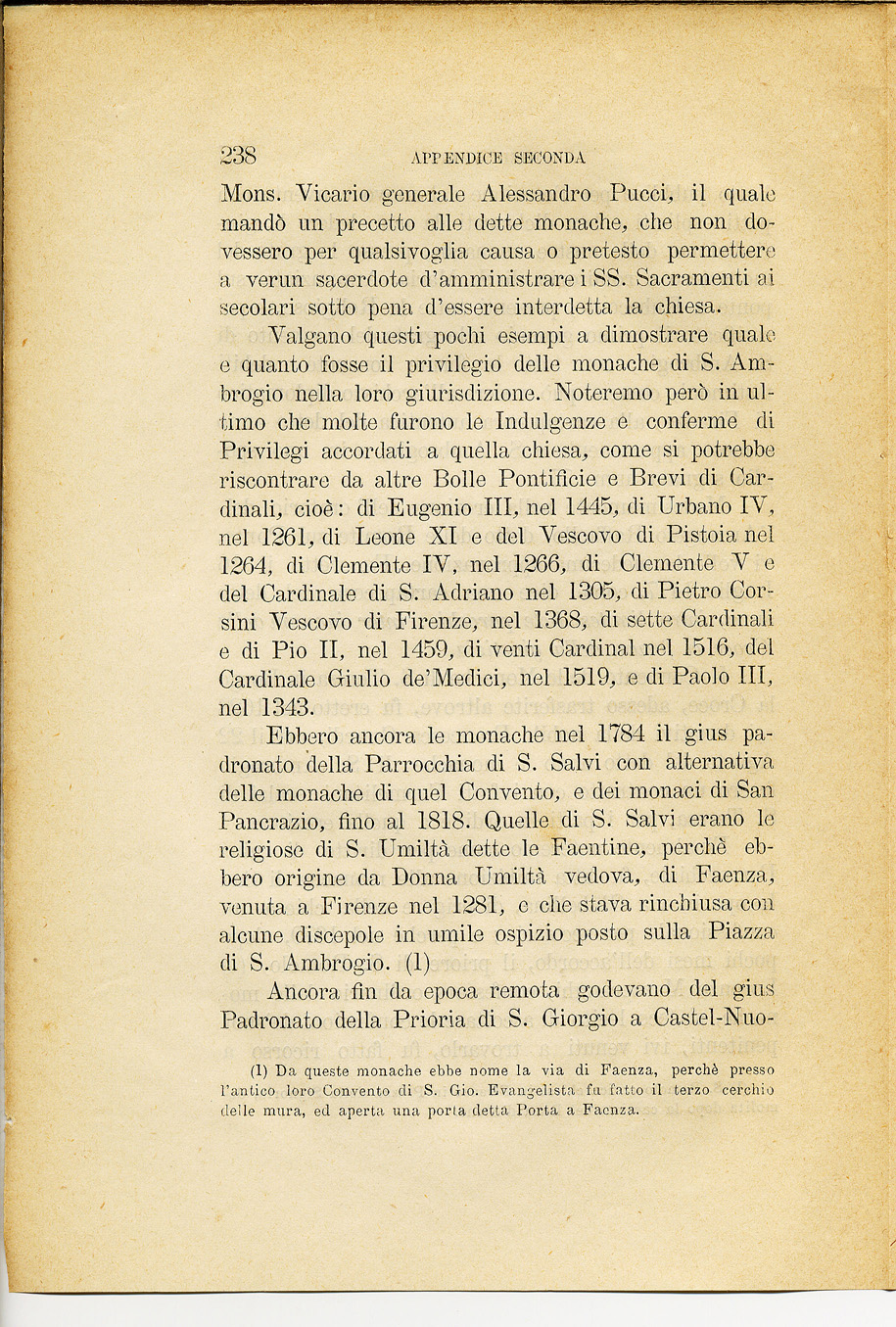 238 APPENDICE SECONDA

Mons. Vicario generale Alessandro Pucci, il quale mandò un precetto alle dette monache, che non dovessero per qualsivoglia causa o pretesto permettere a verun sacerdote d'amministrare i SS. Sacramenti ai secolari sotto pena d'essere interdetta la chiesa.

Valgano questi pochi esempi a dimostrare quale e quanto fosse il privilegio delle monache di S. Ambrogio nella loro giurisdizione. Noteremo però in ultimo che molte furono le Indulgenze e conferme di Privilegi accordati a quella chiesa, come si potrebbe riscontrare da altre Bolle Pontificie e Brevi di Cardinali, cioè: di Eugenio III, nel 1445, di Urbano IV, nel 1261, di Leone XI e del Vescovo di Pistoia nel 1264, di Clemente IV, nel 1266, di Clemente V e del Cardinale di S. Adriano nel 1305, di Pietro Corsini Vescovo di Firenze, nel 1368, di sette Cardinali e di Pio II, nel 1459, di venti Cardinal nel 1516, del Cardinale Giulio de'Medici, nel 1519, e di Paolo III, nel 1343.

Ebbero ancora le monache nel 1784 il gius padronato della Parrocchia di S. Salvi con alternativa delle monache di quel Convento, e dei monaci di San Pancrazio, fino al 1818. Quelle di S. Salvi erano le religiose di S. Umiltà dette le Faentine, perchè ebbero origine da Donna Umiltà vedova, di Faenza, venuta a Firenze nel 1281, e che stava rinchiusa con alcune discepole in umile ospizio posto sulla Piazza di S. Ambrogio. (1)

Ancora fin da epoca remota godevano del gius Padronato della Prioria di S. Giorgio a Castel-Nuo-

(1) Da queste monache ebbe nome la via di Faenza, perchè presso l'antico loro Convento di S. Gio. Evangelista fu fatto il terzo cerchio delle mura, ed aperta una porta detta Porta a Faenza.